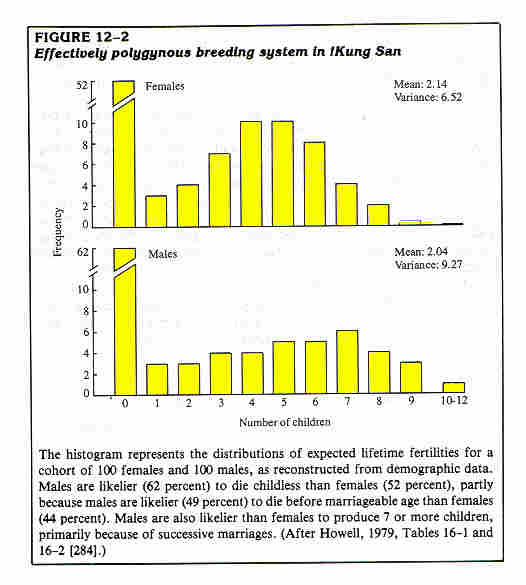 FIGURE 12–2
Effectively polygynous breeding system in !Kung San

Females

Mean: 2.14
Variance: 6.52

52
10
8
6
4
2
0

Frequency

Males

Mean: 2.04
Variance: 9.27

62
10
8
6
4
2
0

0 1 2 3 4 5 6 7 8 9 10-12

Number of children

The histogram represents the distributions of expected lifetime fertilities for a cohort of 100 females and 100 males, as reconstructed from demographic data. Males are likelier (62 percent) to die childless than females (52 percent), partly because males are likelier (49 percent) to die before marriageable age than females (44 percent). Males are also likelier than females to produce 7 or more children, primarily because of successive marriages. (After Howell, 1979, Tables 16–1 and 16–2 [284].)